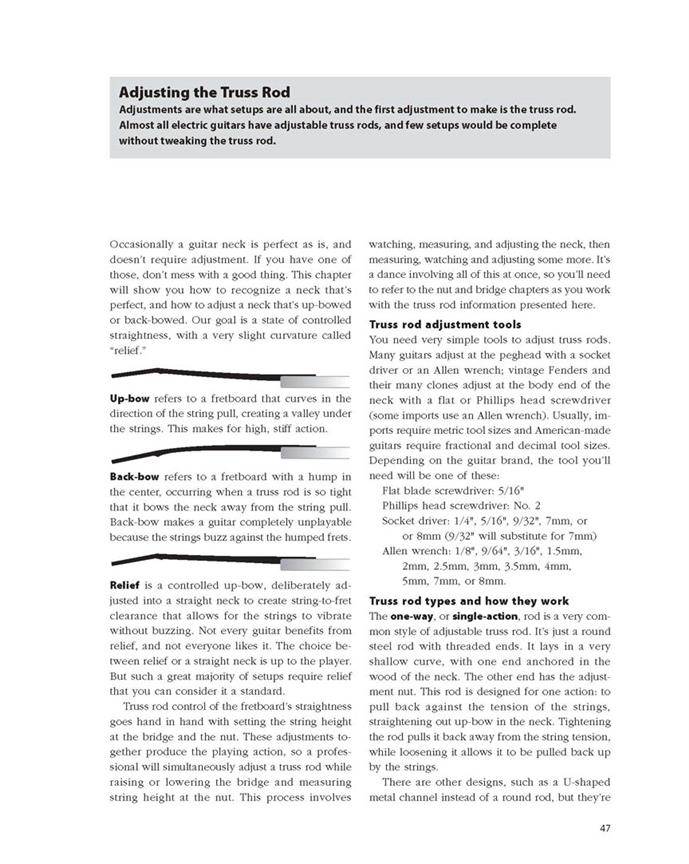 Adjusting the Truss Rod
Adjustments are what setups are all about, and the first adjustment to make is the truss rod. Almost all electric guitars have adjustable truss rods, and few setups would be complete without tweaking the truss rod.

Occasionally a guitar neck is perfect as is, and doesn't require adjustment. If you have one of those, don't mess with a good thing. This chapter will show you how to recognize a neck that's perfect, and how to adjust a neck that's up-bowed or back-bowed. Our goal is a state of controlled straightness, with a very slight curvature called "relief."

Up-bow refers to a fretboard that curves in the direction of the string pull, creating a valley under the strings. This makes for high, stiff action.

Back-bow refers to a fretboard with a hump in the center, occurring when a truss rod is so tight that it bows the neck away from the string pull. Back-bow makes a guitar completely unplayable because the strings buzz against the humped frets.

Relief is a controlled up-bow, deliberately adjusted into a straight neck to create string-to-fret clearance that allows for the strings to vibrate without buzzing. Not every guitar benefits from relief, and not everyone likes it. The choice between relief or a straight neck is up to the player. But such a great majority of setups require relief that you can consider it a standard.

Truss rod control of the fretboard's straightness goes hand in hand with setting the string height at the bridge and the nut. These adjustments together produce the playing action, so a professional will simultaneously adjust a truss rod while raising or lowering the bridge and measuring string height at the nut. This process involves watching, measuring, and adjusting the neck, then measuring, watching and adjusting some more. It's a dance involving all of this at once, so you'll need to refer to the nut and bridge chapters as you work with the truss rod information presented here.

Truss rod adjustment tools
You need very simple tools to adjust truss rods. Many guitars adjust at the peghead with a socket driver or an Allen wrench; vintage Fenders and their many clones adjust at the body end of the neck with a flat or Phillips head screwdriver (some imports use an Allen wrench). Usually, imports require metric tool sizes and American-made guitars require fractional and decimal tool sizes. Depending on the guitar brand, the tool you'll need will be one of these:
Flat blade screwdriver: 5/16"
Phillips head screwdriver: No. 2
Socket driver: 1/4", 5/16", 9/32", 7mm, or or 8mm (9/32" will substitute for 7mm)
Allen wrench: 1/8", 9/64", 3/16", 1.5mm, 2mm, 2.5mm, 3mm, 3.5mm, 4mm, 5mm, 7mm, or 8mm.

Truss rod types and how they work
The one-way, or single-action, rod is a very common style of adjustable truss rod. It's just a round steel rod with threaded ends. It lays in a very shallow curve, with one end anchored in the wood of the neck. The other end has the adjustment nut. This rod is designed for one action: to pull back against the tension of the strings, straightening out up-bow in the neck. Tightening the rod pulls it back away from the string tension, while loosening it allows it to be pulled back up by the strings.

There are other designs, such as a U-shaped metal channel instead of a round rod, but they're

47